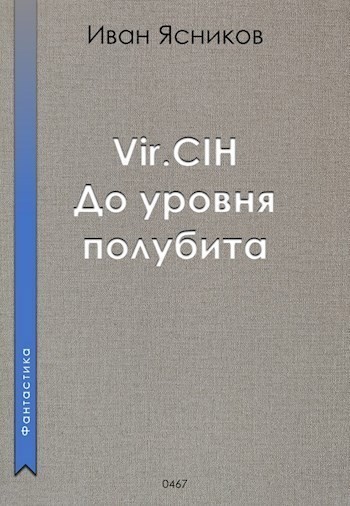 Иван Ясников

Vir.CIH
До уровня
полубита

Фантастика

0467